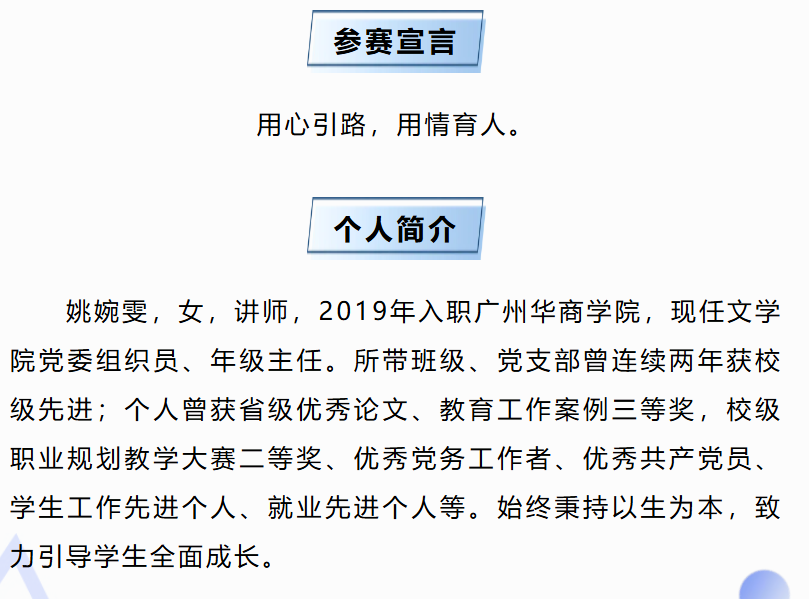 参赛宣言

用心引路，用情育人。

个人简介

姚婉雯，女，讲师，2019年入职广州华商学院，现任文学院党委组织员、年级主任。所带班级、党支部曾连续两年获校级先进；个人曾获省级优秀论文、教育工作案例三等奖，校级职业规划教学大赛二等奖、优秀党务工作者、优秀共产党员、学生工作先进个人、就业先进个人等。始终秉持以生为本，致力引导学生全面成长。